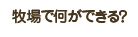 牧場で何ができる?